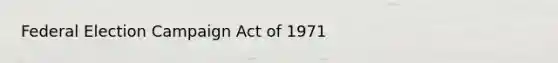 Federal Election Campaign Act of 1971